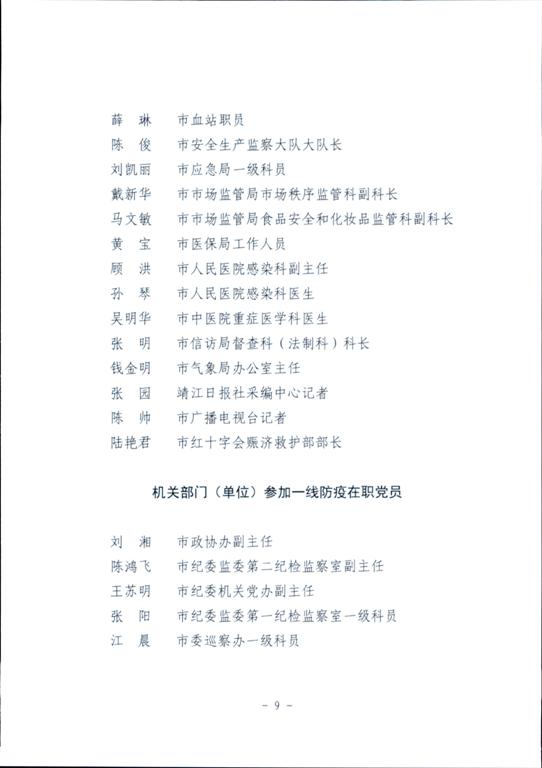 薛　琳　市血站职员
陈　俊　市安全生产监察大队大队长
刘凯丽　市应急局一级科员
戴新华　市市场监管局市场秩序监管科副科长
马文敏　市市场监管局食品安全和化妆品监管科副科长
黄　宝　市医保局工作人员
顾　洪　市人民医院感染科副主任
孙　琴　市人民医院感染科医生
吴明华　市中医院重症医学科医生
张　明　市信访局督查科（法制科）科长
钱金明　市气象局办公室主任
张　园　靖江日报社采编中心记者
陈　帅　市广播电视台记者
陆艳君　市红十字会赈济救护部部长

机关部门（单位）参加一线防疫在职党员

刘　湘　市政协办副主任
陈鸿飞　市纪委监委第二纪检监察室副主任
王苏明　市纪委机关党办副主任
张　阳　市纪委监委第一纪检监察室一级科员
江　晨　市委巡察办一级科员

- 9 -